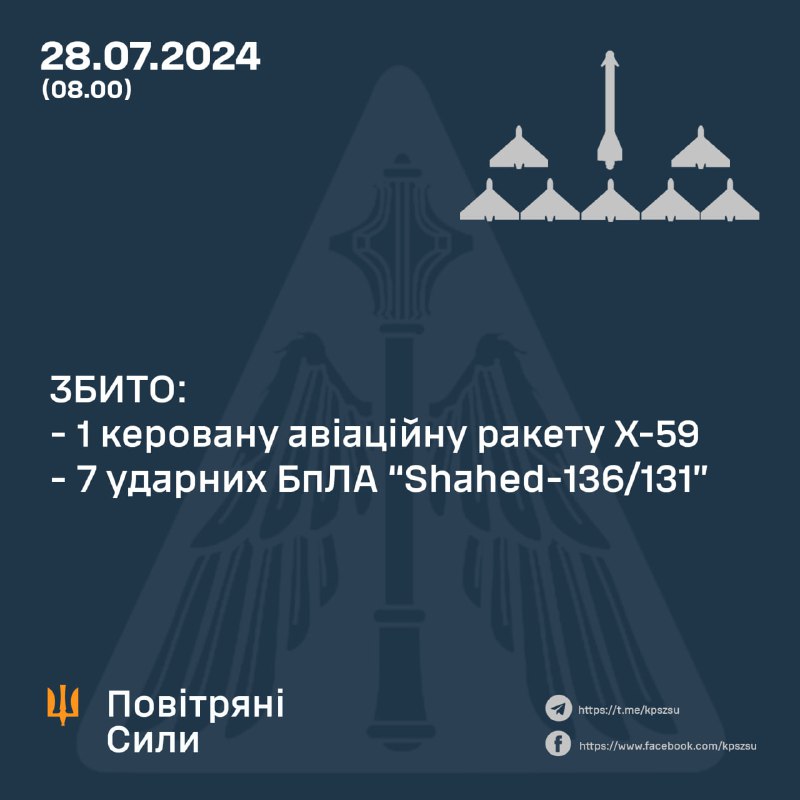 28.07.2024
(08.00)

ЗБИТО:
- 1 керовану авіаційну ракету Х-59
- 7 ударних БпЛА "Shahed-136/131"

Повітряні
Сили

https://t.me/kpszsu
https://www.facebook.com/kpszsu